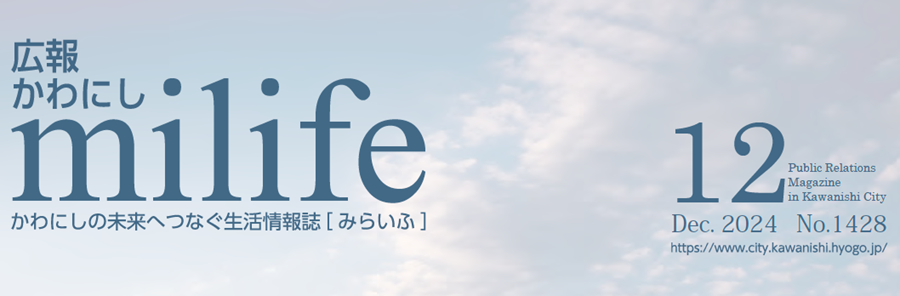 広報
かわにし
milife
かわにしの未来へつなぐ生活情報誌［みらいふ］

12
Public Relations
Magazine
in Kawanishi City
Dec. 2024 No.1428
https://www.city.kawanishi.hyogo.jp/